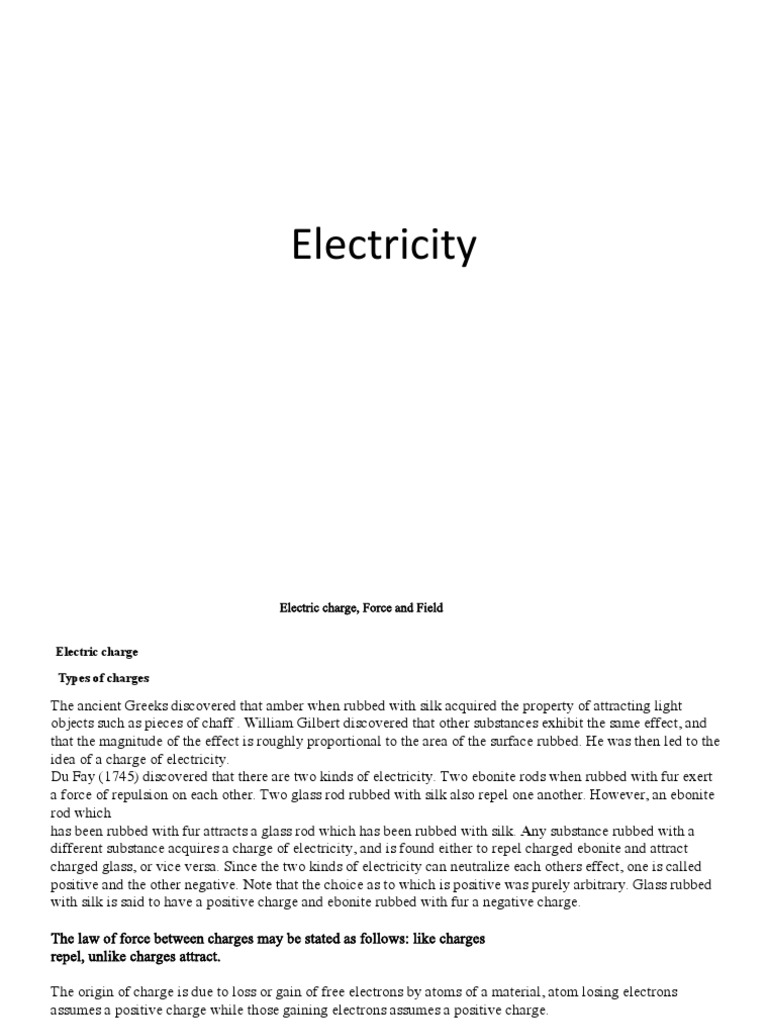 Electricity

Electric charge, Force and Field

Electric charge

Types of charges

The ancient Greeks discovered that amber when rubbed with silk acquired the property of attracting light objects such as pieces of chaff . William Gilbert discovered that other substances exhibit the same effect, and that the magnitude of the effect is roughly proportional to the area of the surface rubbed. He was then led to the idea of a charge of electricity.
Du Fay (1745) discovered that there are two kinds of electricity. Two ebonite rods when rubbed with fur exert a force of repulsion on each other. Two glass rod rubbed with silk also repel one another. However, an ebonite rod which
has been rubbed with fur attracts a glass rod which has been rubbed with silk. Any substance rubbed with a different substance acquires a charge of electricity, and is found either to repel charged ebonite and attract charged glass, or vice versa. Since the two kinds of electricity can neutralize each others effect, one is called positive and the other negative. Note that the choice as to which is positive was purely arbitrary. Glass rubbed with silk is said to have a positive charge and ebonite rubbed with fur a negative charge.

The law of force between charges may be stated as follows: like charges repel, unlike charges attract.

The origin of charge is due to loss or gain of free electrons by atoms of a material, atom losing electrons assumes a positive charge while those gaining electrons assumes a positive charge.